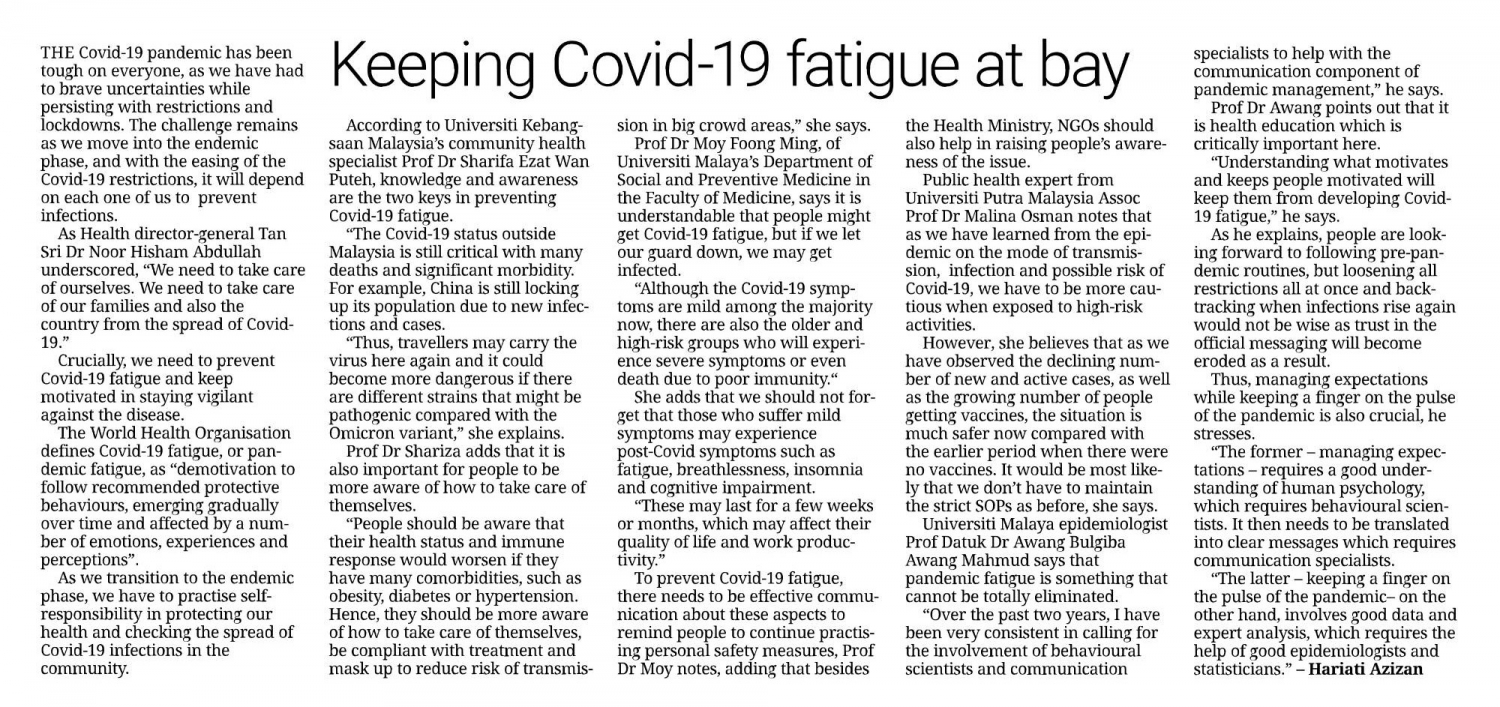 Keeping Covid-19 fatigue at bay

THE Covid-19 pandemic has been tough on everyone, as we have had to brave uncertainties while persisting with restrictions and lockdowns. The challenge remains as we move into the endemic phase, and with the easing of the Covid-19 restrictions, it will depend on each one of us to prevent infections.

As Health director-general Tan Sri Dr Noor Hisham Abdullah underscored, "We need to take care of ourselves. We need to take care of our families and also the country from the spread of Covid-19."

Crucially, we need to prevent Covid-19 fatigue and keep motivated in staying vigilant against the disease.

The World Health Organisation defines Covid-19 fatigue, or pandemic fatigue, as "demotivation to follow recommended protective behaviours, emerging gradually over time and affected by a number of emotions, experiences and perceptions".

As we transition to the endemic phase, we have to practise self-responsibility in protecting our health and checking the spread of Covid-19 infections in the community.

According to Universiti Kebangsaan Malaysia's community health specialist Prof Dr Sharifa Ezat Wan Puteh, knowledge and awareness are the two keys in preventing Covid-19 fatigue.

"The Covid-19 status outside Malaysia is still critical with many deaths and significant morbidity. For example, China is still locking up its population due to new infections and cases.

"Thus, travellers may carry the virus here again and it could become more dangerous if there are different strains that might be pathogenic compared with the Omicron variant," she explains.

Prof Dr Shariza adds that it is also important for people to be more aware of how to take care of themselves.

"People should be aware that their health status and immune response would worsen if they have many comorbidities, such as obesity, diabetes or hypertension. Hence, they should be more aware of how to take care of themselves, be compliant with treatment and mask up to reduce risk of transmission in big crowd areas," she says.

Prof Dr Moy Foong Ming, of Universiti Malaya's Department of Social and Preventive Medicine in the Faculty of Medicine, says it is understandable that people might get Covid-19 fatigue, but if we let our guard down, we may get infected.

"Although the Covid-19 symptoms are mild among the majority now, there are also the older and high-risk groups who will experience severe symptoms or even death due to poor immunity."

She adds that we should not forget that those who suffer mild symptoms may experience post-Covid symptoms such as fatigue, breathlessness, insomnia and cognitive impairment.

"These may last for a few weeks or months, which may affect their quality of life and work productivity."

To prevent Covid-19 fatigue, there needs to be effective communication about these aspects to remind people to continue practising personal safety measures, Prof Dr Moy notes, adding that besides the Health Ministry, NGOs should also help in raising people's awareness of the issue.

Public health expert from Universiti Putra Malaysia Assoc Prof Dr Malina Osman notes that as we have learned from the epidemic on the mode of transmission, infection and possible risk of Covid-19, we have to be more cautious when exposed to high-risk activities.

However, she believes that as we have observed the declining number of new and active cases, as well as the growing number of people getting vaccines, the situation is much safer now compared with the earlier period when there were no vaccines. It would be most likely that we don't have to maintain the strict SOPs as before, she says.

Universiti Malaya epidemiologist Prof Datuk Dr Awang Bulgiba Awang Mahmud says that pandemic fatigue is something that cannot be totally eliminated.

"Over the past two years, I have been very consistent in calling for the involvement of behavioural scientists and communication specialists to help with the communication component of pandemic management," he says.

Prof Dr Awang points out that it is health education which is critically important here.

"Understanding what motivates and keeps people motivated will keep them from developing Covid-19 fatigue," he says.

As he explains, people are looking forward to following pre-pandemic routines, but loosening all restrictions all at once and backtracking when infections rise again would not be wise as trust in the official messaging will become eroded as a result.

Thus, managing expectations while keeping a finger on the pulse of the pandemic is also crucial, he stresses.

"The former – managing expectations – requires a good understanding of human psychology, which requires behavioural scientists. It then needs to be translated into clear messages which requires communication specialists.

"The latter – keeping a finger on the pulse of the pandemic– on the other hand, involves good data and expert analysis, which requires the help of good epidemiologists and statisticians." – Hariati Azizan